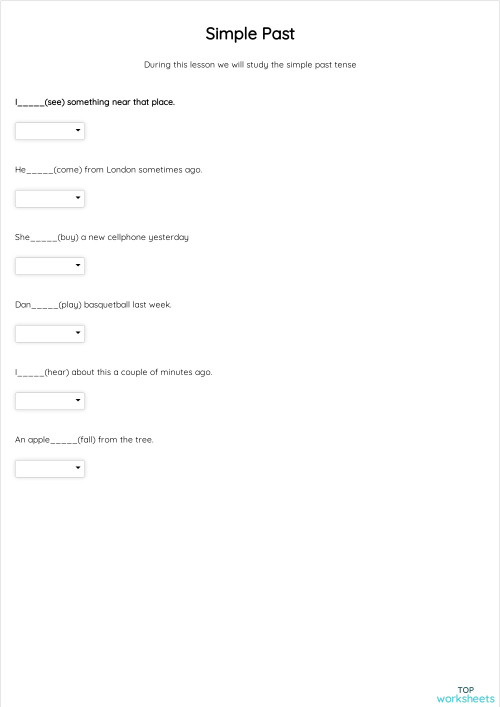 Simple Past

During this lesson we will study the simple past tense

I_____(see) something near that place.

He_____(come) from London sometimes ago.

She_____(buy) a new cellphone yesterday

Dan_____(play) basquetball last week.

I_____(hear) about this a couple of minutes ago.

An apple_____(fall) from the tree.

TOP
worksheets